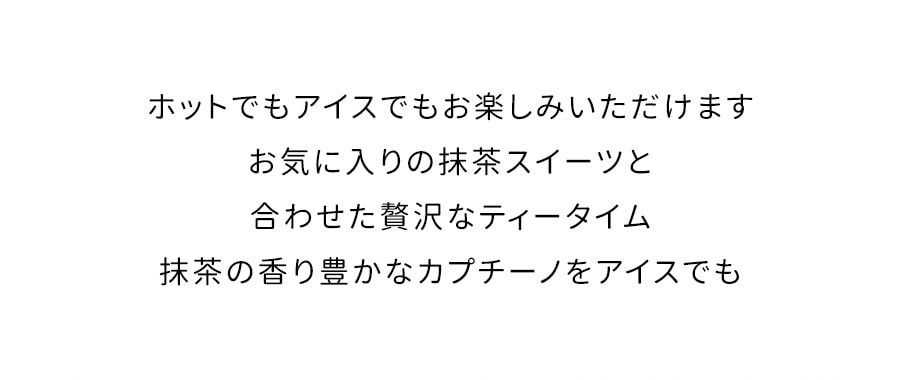 ホットでもアイスでもお楽しみいただけます
お気に入りの抹茶スイーツと
合わせた贅沢なティータイム
抹茶の香り豊かなカプチーノをアイスでも